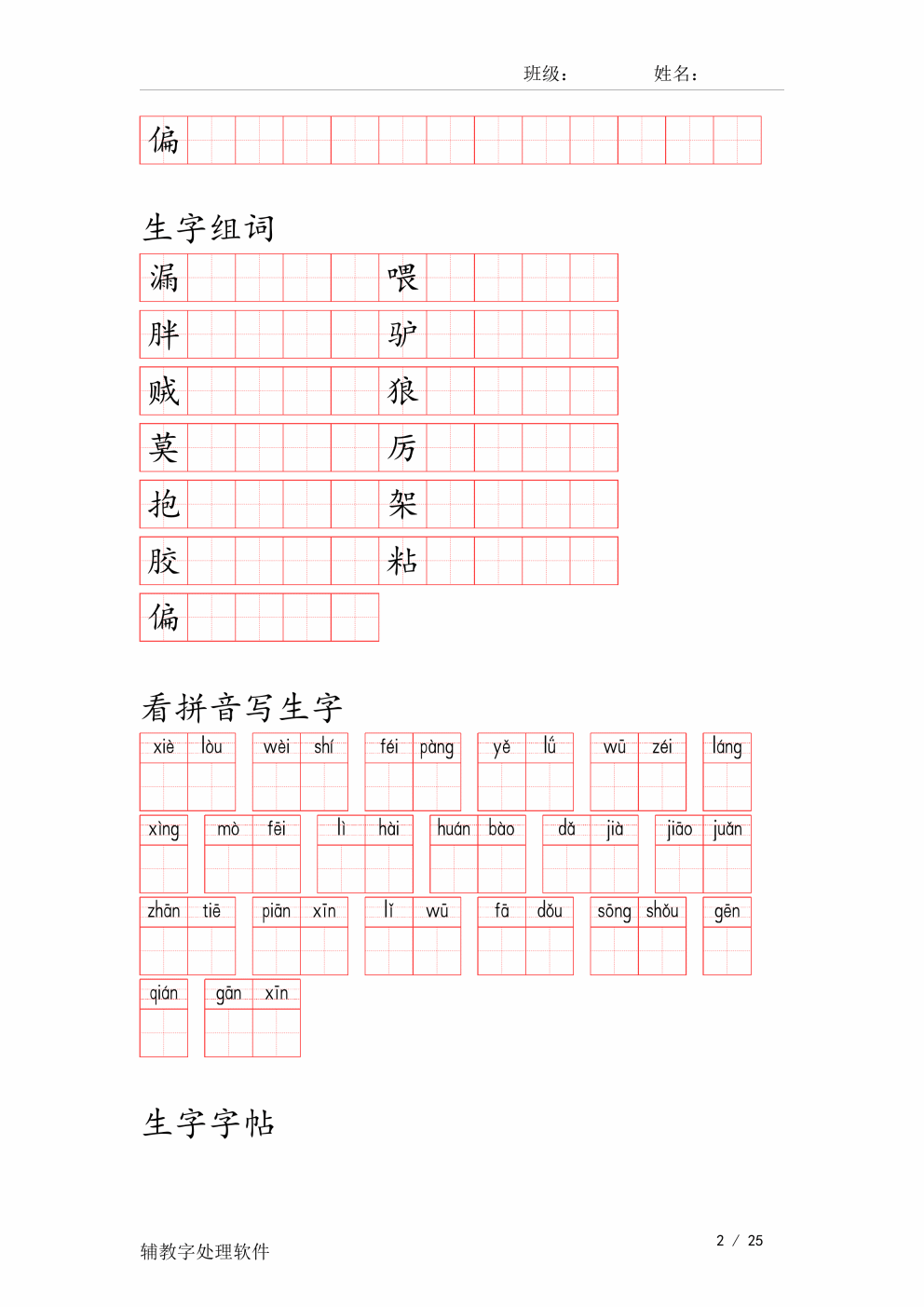 班级：　　　　姓名：

偏

生字组词

漏　喂
胖　驴
贼　狼
莫　厉
抱　架
胶　粘
偏

看拼音写生字

xiè lòu　wèi shí　féi pàng　yě lǘ　wū zéi　láng

xìng　mò fēi　lì hài　huán bào　dǎ jià　jiāo juǎn

zhān tiē　piān xīn　lǐ wū　fā dǒu　sōng shǒu　gēn

qián　gān xīn

生字字帖

辅教字处理软件　　2 / 25